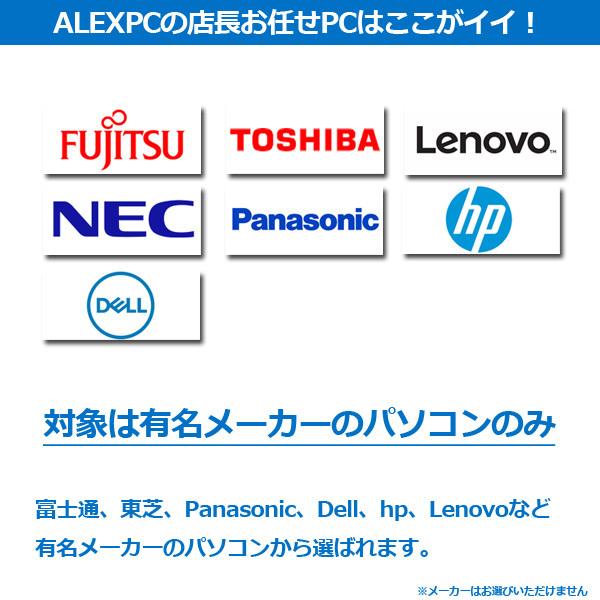 ALEXPCの店長お任せPCはここがイイ！

FUJITSU

TOSHIBA

Lenovo.

NEC

Panasonic

hp

DELL

対象は有名メーカーのパソコンのみ

富士通、東芝、Panasonic、Dell、hp、Lenovoなど有名メーカーのパソコンから選ばれます。

※メーカーはお選びいただけません